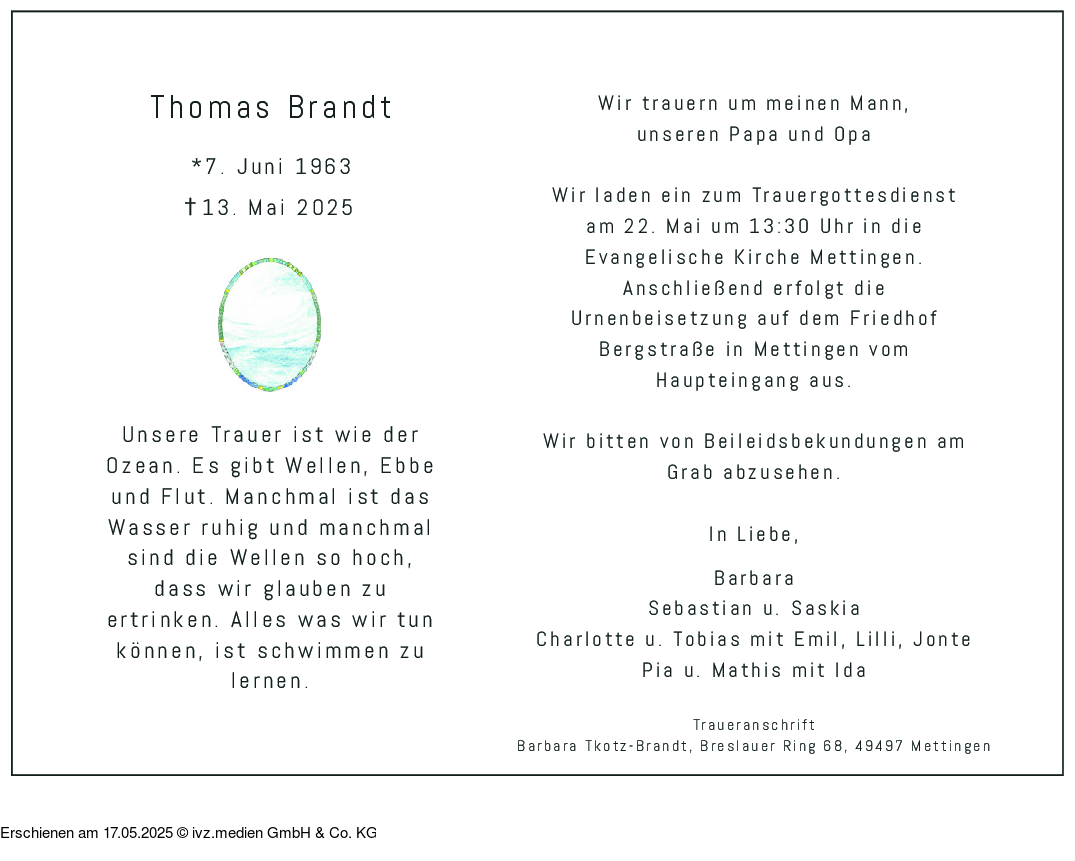 Thomas Brandt

*7. Juni 1963

†13. Mai 2025

Unsere Trauer ist wie der Ozean. Es gibt Wellen, Ebbe und Flut. Manchmal ist das Wasser ruhig und manchmal sind die Wellen so hoch, dass wir glauben zu ertrinken. Alles was wir tun können, ist schwimmen zu lernen.

Wir trauern um meinen Mann, unseren Papa und Opa

Wir laden ein zum Trauergottesdienst am 22. Mai um 13:30 Uhr in die Evangelische Kirche Mettingen. Anschließend erfolgt die Urnenbeisetzung auf dem Friedhof Bergstraße in Mettingen vom Haupteingang aus.

Wir bitten von Beileidsbekundungen am Grab abzusehen.

In Liebe,

Barbara
Sebastian u. Saskia
Charlotte u. Tobias mit Emil, Lilli, Jonte
Pia u. Mathis mit Ida

Traueranschrift
Barbara Tkotz-Brandt, Breslauer Ring 68, 49497 Mettingen

Erschienen am 17.05.2025 © ivz.medien GmbH & Co. KG